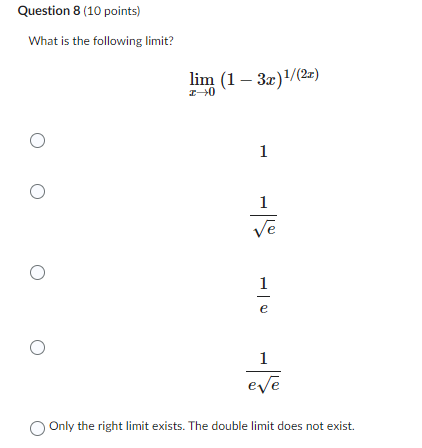 Question 8 (10 points)

What is the following limit?

$\lim_{x \to 0} (1 - 3x)^{1/(2x)}$

$1$

$\frac{1}{\sqrt{e}}$

$\frac{1}{e}$

$\frac{1}{e\sqrt{e}}$

Only the right limit exists. The double limit does not exist.